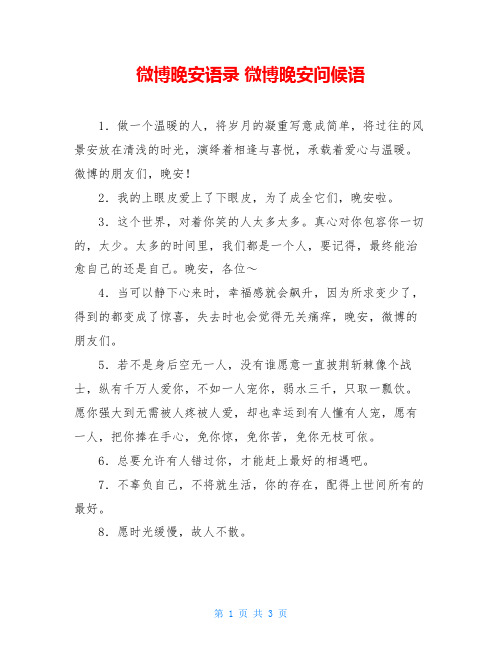 微博晚安语录 微博晚安问候语

1．做一个温暖的人，将岁月的凝重写意成简单，将过往的风景安放在清浅的时光，演绎着相逢与喜悦，承载着爱心与温暖。微博的朋友们，晚安！

2．我的上眼皮爱上了下眼皮，为了成全它们，晚安啦。

3．这个世界，对着你笑的人太多太多。真心对你包容你一切的，太少。太多的时间里，我们都是一个人，要记得，最终能治愈自己的还是自己。晚安，各位～

4．当可以静下心来时，幸福感就会飙升，因为所求变少了，得到的都变成了惊喜，失去时也会觉得无关痛痒，晚安，微博的朋友们。

5．若不是身后空无一人，没有谁愿意一直披荆斩棘像个战士，纵有千万人爱你，不如一人宠你，弱水三千，只取一瓢饮。愿你强大到无需被人疼被人爱，却也幸运到有人懂有人宠，愿有一人，把你捧在手心，免你惊，免你苦，免你无枝可依。

6．总要允许有人错过你，才能赶上最好的相遇吧。

7．不辜负自己，不将就生活，你的存在，配得上世间所有的最好。

8．愿时光缓慢，故人不散。

第 1 页 共 3 页